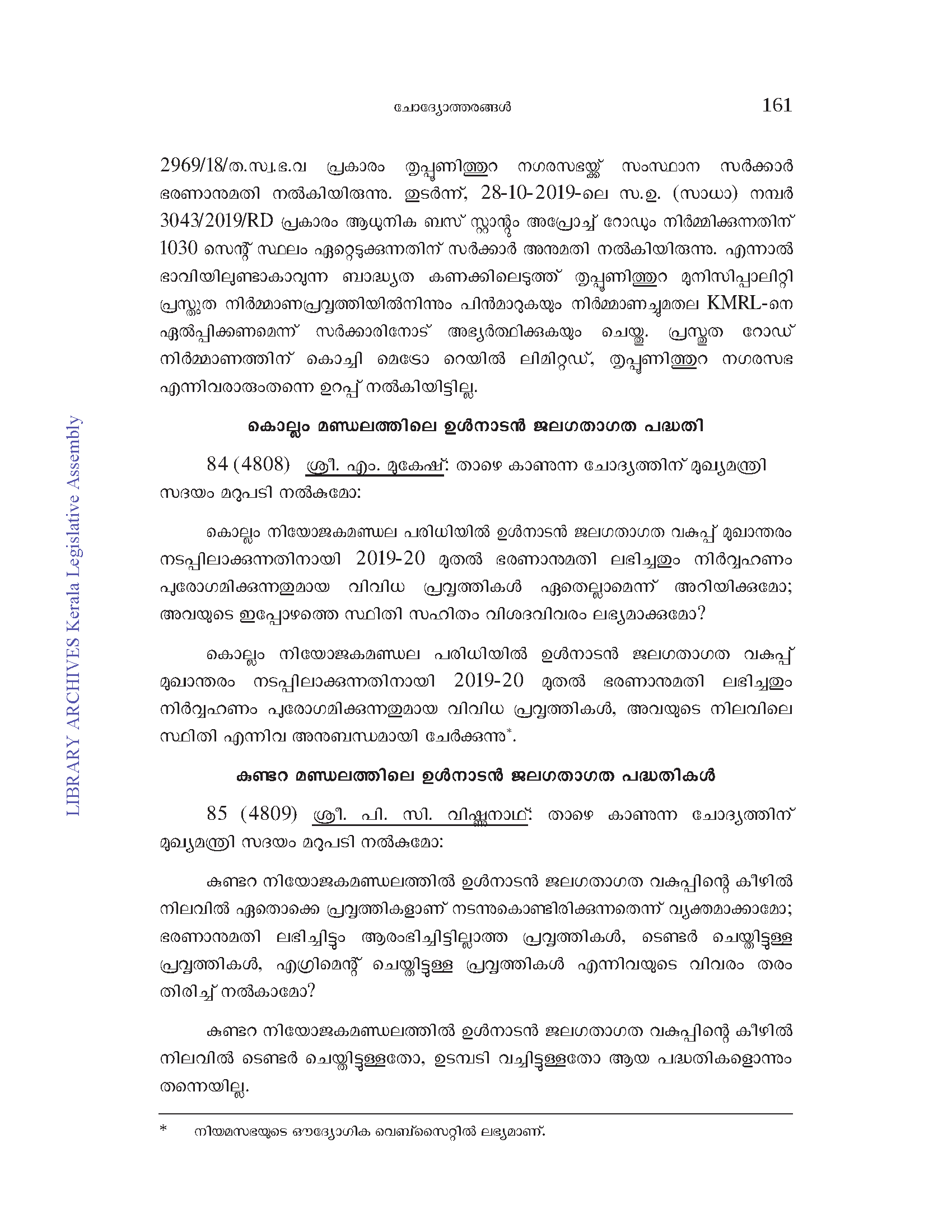 ചോദ്യോത്തരങ്ങൾ 161

2969/18/ത.സ്വ.ഭ.വ പ്രകാരം തൃപ്പൂണിത്തുറ നഗരസഭയ്ക്ക് സംസ്ഥാന സർക്കാർ ഭരണാനുമതി നൽകിയിരുന്നു. തുടർന്ന്, 28-10-2019-ലെ സ.ഉ. (സാധാ) നമ്പർ 3043/2019/RD പ്രകാരം ആധുനിക ബസ് സ്റ്റാന്റും അപ്രോച്ച് റോഡും നിർമ്മിക്കുന്നതിന് 1030 സെന്റ് സ്ഥലം ഏറ്റെടുക്കുന്നതിന് സർക്കാർ അനുമതി നൽകിയിരുന്നു. എന്നാൽ ഭാവിയിലുണ്ടാകാവുന്ന ബാദ്ധ്യത കണക്കിലെടുത്ത് തൃപ്പൂണിത്തുറ മുനിസിപ്പാലിറ്റി പ്രസ്തുത നിർമ്മാണപ്രവൃത്തിയിൽനിന്നും പിൻമാറുകയും നിർമ്മാണച്ചുമതല KMRL-നെ ഏൽപ്പിക്കണമെന്ന് സർക്കാരിനോട് അഭ്യർത്ഥിക്കുകയും ചെയ്തു. പ്രസ്തുത റോഡ് നിർമ്മാണത്തിന് കൊച്ചി മെട്രോ റെയിൽ ലിമിറ്റഡ്, തൃപ്പൂണിത്തുറ നഗരസഭ എന്നിവരാരുംതന്നെ ഉറപ്പ് നൽകിയിട്ടില്ല.

കൊല്ലം മണ്ഡലത്തിലെ ഉൾനാടൻ ജലഗതാഗത പദ്ധതി

84 (4808) ശ്രീ. എം. മുകേഷ്: താഴെ കാണുന്ന ചോദ്യത്തിന് മുഖ്യമന്ത്രി സദയം മറുപടി നൽകുമോ:

കൊല്ലം നിയോജകമണ്ഡല പരിധിയിൽ ഉൾനാടൻ ജലഗതാഗത വകുപ്പ് മുഖാന്തരം നടപ്പിലാക്കുന്നതിനായി 2019-20 മുതൽ ഭരണാനുമതി ലഭിച്ചതും നിർവ്വഹണം പുരോഗമിക്കുന്നതുമായ വിവിധ പ്രവൃത്തികൾ ഏതെല്ലാമെന്ന് അറിയിക്കുമോ; അവയുടെ ഇപ്പോഴത്തെ സ്ഥിതി സഹിതം വിശദവിവരം ലഭ്യമാക്കുമോ?

കൊല്ലം നിയോജകമണ്ഡല പരിധിയിൽ ഉൾനാടൻ ജലഗതാഗത വകുപ്പ് മുഖാന്തരം നടപ്പിലാക്കുന്നതിനായി 2019-20 മുതൽ ഭരണാനുമതി ലഭിച്ചതും നിർവ്വഹണം പുരോഗമിക്കുന്നതുമായ വിവിധ പ്രവൃത്തികൾ, അവയുടെ നിലവിലെ സ്ഥിതി എന്നിവ അനുബന്ധമായി ചേർക്കുന്നു*.

കുണ്ടറ മണ്ഡലത്തിലെ ഉൾനാടൻ ജലഗതാഗത പദ്ധതികൾ

85 (4809) ശ്രീ. പി. സി. വിഷ്ണുനാഥ്: താഴെ കാണുന്ന ചോദ്യത്തിന് മുഖ്യമന്ത്രി സദയം മറുപടി നൽകുമോ:

കുണ്ടറ നിയോജകമണ്ഡലത്തിൽ ഉൾനാടൻ ജലഗതാഗത വകുപ്പിന്റെ കീഴിൽ നിലവിൽ ഏതൊക്കെ പ്രവൃത്തികളാണ് നടന്നുകൊണ്ടിരിക്കുന്നതെന്ന് വ്യക്തമാക്കാമോ; ഭരണാനുമതി ലഭിച്ചിട്ടും ആരംഭിച്ചിട്ടില്ലാത്ത പ്രവൃത്തികൾ, ടെണ്ടർ ചെയ്തിട്ടുള്ള പ്രവൃത്തികൾ, എഗ്രിമെന്റ് ചെയ്തിട്ടുള്ള പ്രവൃത്തികൾ എന്നിവയുടെ വിവരം തരം തിരിച്ച് നൽകാമോ?

കുണ്ടറ നിയോജകമണ്ഡലത്തിൽ ഉൾനാടൻ ജലഗതാഗത വകുപ്പിന്റെ കീഴിൽ നിലവിൽ ടെണ്ടർ ചെയ്തിട്ടുള്ളതോ, ഉടമ്പടി വച്ചിട്ടുള്ളതോ ആയ പദ്ധതികളൊന്നും തന്നെയില്ല.

* നിയമസഭയുടെ ഔദ്യോഗിക വെബ്സൈറ്റിൽ ലഭ്യമാണ്.

LIBRARY ARCHIVES Kerala Legislative Assembly